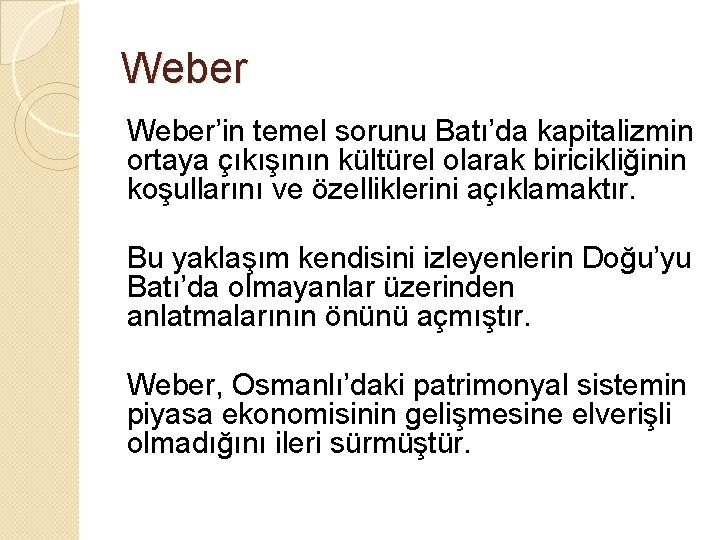 Weber

Weber’in temel sorunu Batı’da kapitalizmin ortaya çıkışının kültürel olarak biricikliğinin koşullarını ve özelliklerini açıklamaktır.

Bu yaklaşım kendisini izleyenlerin Doğu’yu Batı’da olmayanlar üzerinden anlatmalarının önünü açmıştır.

Weber, Osmanlı’daki patrimonyal sistemin piyasa ekonomisinin gelişmesine elverişli olmadığını ileri sürmüştür.